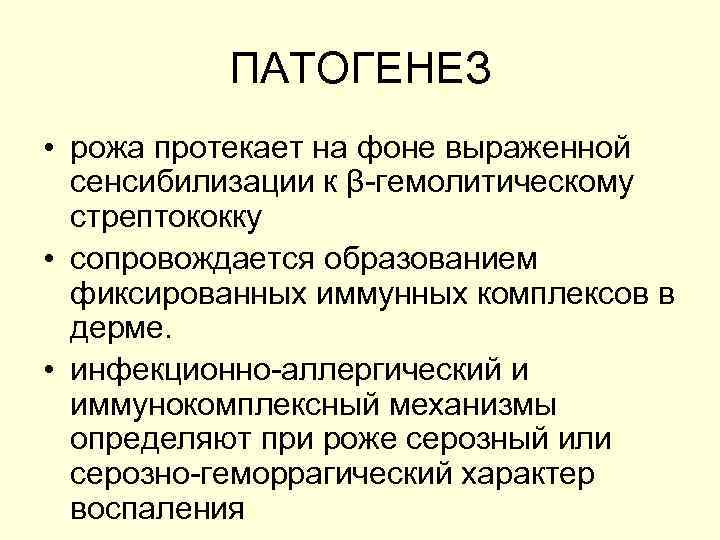 ПАТОГЕНЕЗ

• рожа протекает на фоне выраженной сенсибилизации к β-гемолитическому стрептококку
• сопровождается образованием фиксированных иммунных комплексов в дерме.
• инфекционно-аллергический и иммунокомплексный механизмы определяют при роже серозный или серозно-геморрагический характер воспаления